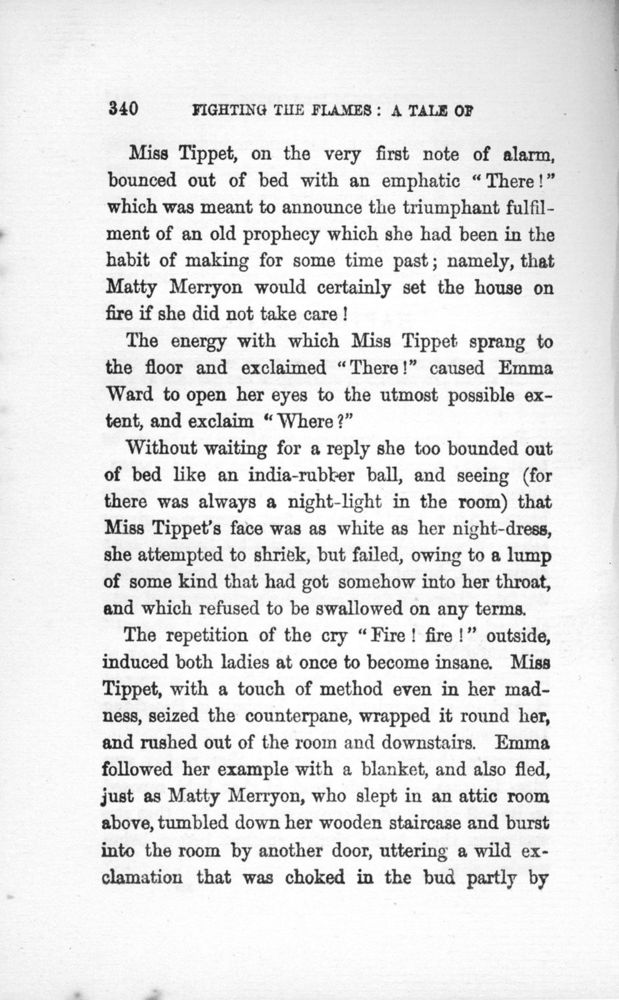 340 FIGHTING THE FLAMES: A TALE OF

Miss Tippet, on the very first note of alarm, bounced out of bed with an emphatic "There!" which was meant to announce the triumphant fulfilment of an old prophecy which she had been in the habit of making for some time past; namely, that Matty Merryon would certainly set the house on fire if she did not take care!

The energy with which Miss Tippet sprang to the floor and exclaimed "There!" caused Emma Ward to open her eyes to the utmost possible extent, and exclaim "Where?"

Without waiting for a reply she too bounded out of bed like an india-rubber ball, and seeing (for there was always a night-light in the room) that Miss Tippet's face was as white as her night-dress, she attempted to shriek, but failed, owing to a lump of some kind that had got somehow into her throat, and which refused to be swallowed on any terms.

The repetition of the cry "Fire! fire!" outside, induced both ladies at once to become insane. Miss Tippet, with a touch of method even in her madness, seized the counterpane, wrapped it round her, and rushed out of the room and downstairs. Emma followed her example with a blanket, and also fled, just as Matty Merryon, who slept in an attic room above, tumbled down her wooden staircase and burst into the room by another door, uttering a wild exclamation that was choked in the bud partly by